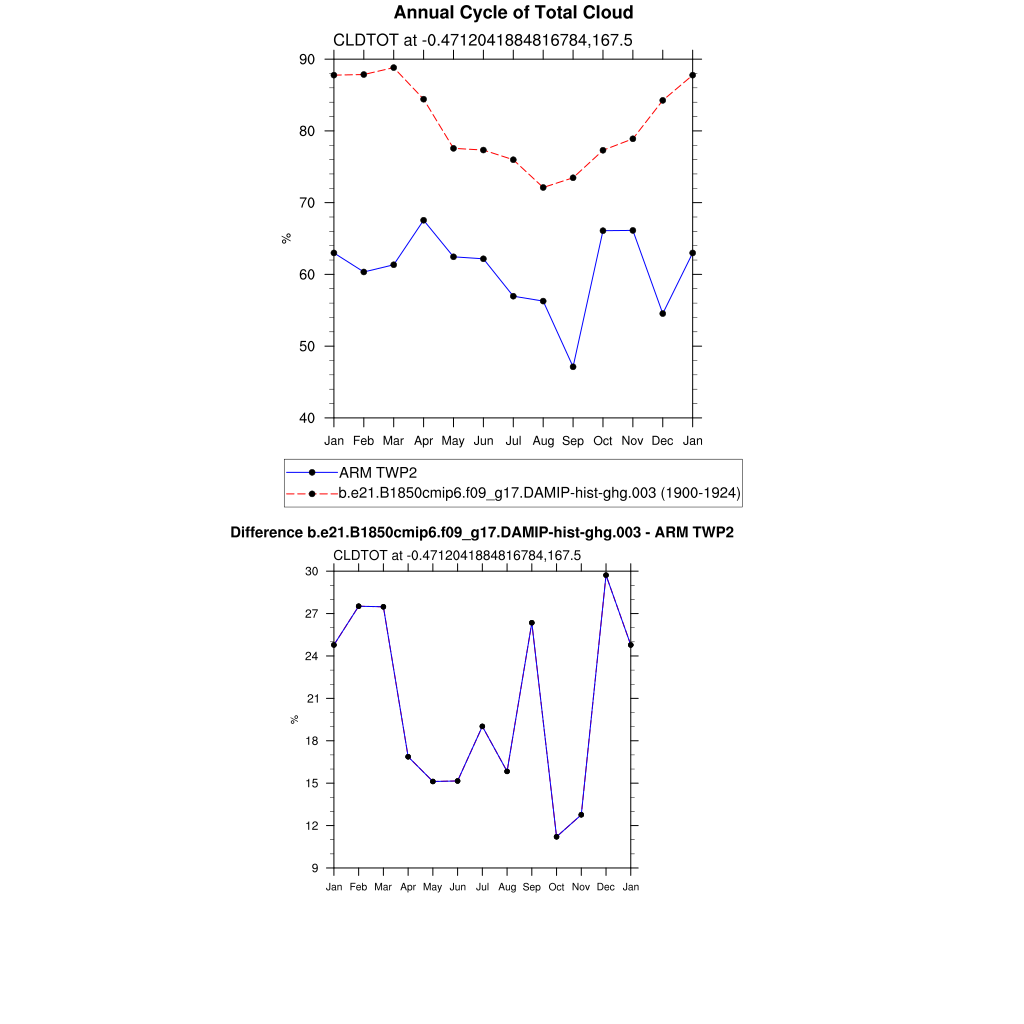 Annual Cycle of Total Cloud

CLDTOT at -0.4712041884816784,167.5

90
80
70
60
50
40

%

Jan Feb Mar Apr May Jun Jul Aug Sep Oct Nov Dec Jan

ARM TWP2
b.e21.B1850cmip6.f09_g17.DAMIP-hist-ghg.003 (1900-1924)

Difference b.e21.B1850cmip6.f09_g17.DAMIP-hist-ghg.003 - ARM TWP2

CLDTOT at -0.4712041884816784,167.5

30
27
24
21
18
15
12
9

%

Jan Feb Mar Apr May Jun Jul Aug Sep Oct Nov Dec Jan